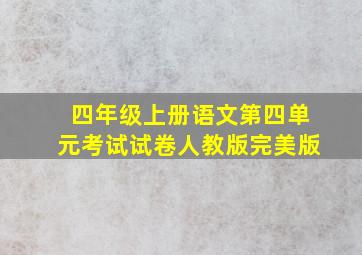 四年级上册语文第四单元考试试卷人教版完美版